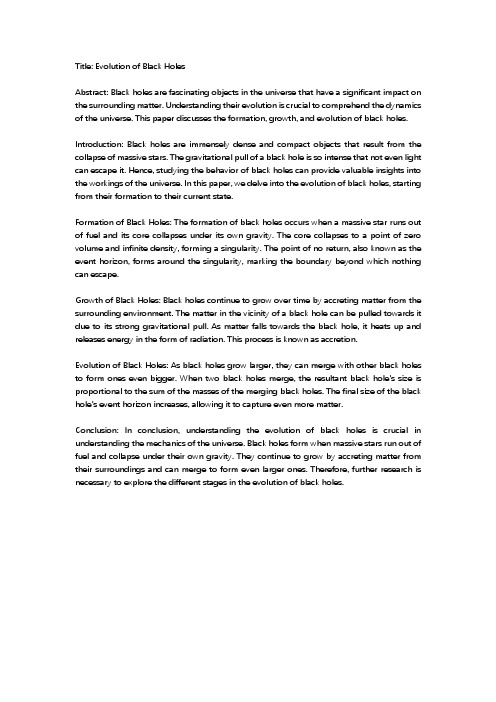 Title: Evolution of Black Holes

Abstract: Black holes are fascinating objects in the universe that have a significant impact on the surrounding matter. Understanding their evolution is crucial to comprehend the dynamics of the universe. This paper discusses the formation, growth, and evolution of black holes.

Introduction: Black holes are immensely dense and compact objects that result from the collapse of massive stars. The gravitational pull of a black hole is so intense that not even light can escape it. Hence, studying the behavior of black holes can provide valuable insights into the workings of the universe. In this paper, we delve into the evolution of black holes, starting from their formation to their current state.

Formation of Black Holes: The formation of black holes occurs when a massive star runs out of fuel and its core collapses under its own gravity. The core collapses to a point of zero volume and infinite density, forming a singularity. The point of no return, also known as the event horizon, forms around the singularity, marking the boundary beyond which nothing can escape.

Growth of Black Holes: Black holes continue to grow over time by accreting matter from the surrounding environment. The matter in the vicinity of a black hole can be pulled towards it due to its strong gravitational pull. As matter falls towards the black hole, it heats up and releases energy in the form of radiation. This process is known as accretion.

Evolution of Black Holes: As black holes grow larger, they can merge with other black holes to form ones even bigger. When two black holes merge, the resultant black hole's size is proportional to the sum of the masses of the merging black holes. The final size of the black hole's event horizon increases, allowing it to capture even more matter.

Conclusion: In conclusion, understanding the evolution of black holes is crucial in understanding the mechanics of the universe. Black holes form when massive stars run out of fuel and collapse under their own gravity. They continue to grow by accreting matter from their surroundings and can merge to form even larger ones. Therefore, further research is necessary to explore the different stages in the evolution of black holes.